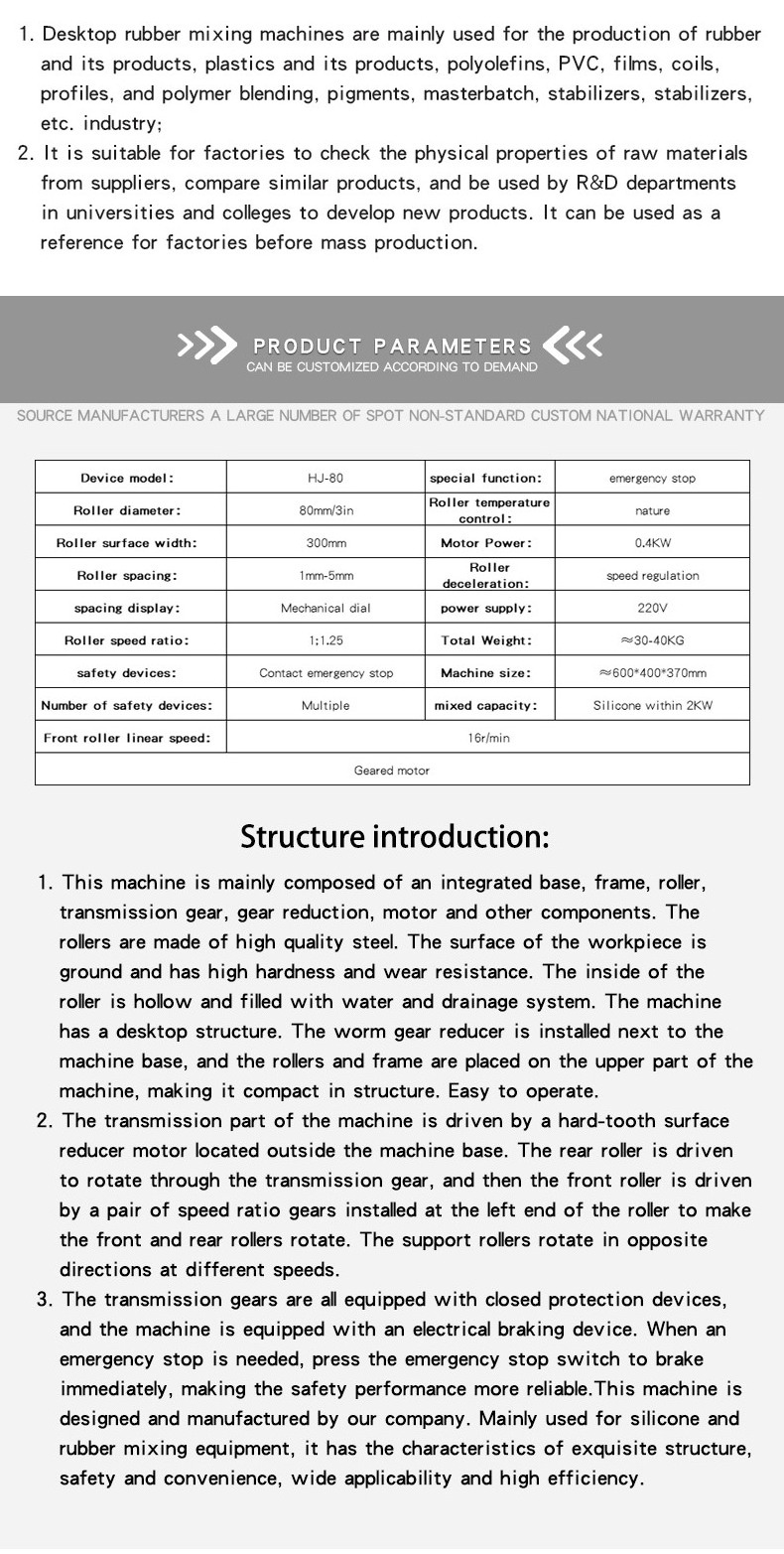 1. Desktop rubber mixing machines are mainly used for the production of rubber and its products, plastics and its products, polyolefins, PVC, films, coils, profiles, and polymer blending, pigments, masterbatch, stabilizers, stabilizers, etc. industry;
2. It is suitable for factories to check the physical properties of raw materials from suppliers, compare similar products, and be used by R&D departments in universities and colleges to develop new products. It can be used as a reference for factories before mass production.

PRODUCT PARAMETERS
CAN BE CUSTOMIZED ACCORDING TO DEMAND

SOURCE MANUFACTURERS A LARGE NUMBER OF SPOT NON-STANDARD CUSTOM NATIONAL WARRANTY

| Device model: | HJ-80 | special function: | emergency stop |
|---|---|---|---|
| Roller diameter: | 80mm/3in | Roller temperature control: | nature |
| Roller surface width: | 300mm | Motor Power: | 0.4KW |
| Roller spacing: | 1mm-5mm | Roller deceleration: | speed regulation |
| spacing display: | Mechanical dial | power supply: | 220V |
| Roller speed ratio: | 1:1.25 | Total Weight: | ≈30-40KG |
| safety devices: | Contact emergency stop | Machine size: | ≈600*400*370mm |
| Number of safety devices: | Multiple | mixed capacity: | Silicone within 2KW |
| Front roller linear speed: | 16r/min | | |
| Geared motor | | | |

Structure introduction:

1. This machine is mainly composed of an integrated base, frame, roller, transmission gear, gear reduction, motor and other components. The rollers are made of high quality steel. The surface of the workpiece is ground and has high hardness and wear resistance. The inside of the roller is hollow and filled with water and drainage system. The machine has a desktop structure. The worm gear reducer is installed next to the machine base, and the rollers and frame are placed on the upper part of the machine, making it compact in structure. Easy to operate.
2. The transmission part of the machine is driven by a hard-tooth surface reducer motor located outside the machine base. The rear roller is driven to rotate through the transmission gear, and then the front roller is driven by a pair of speed ratio gears installed at the left end of the roller to make the front and rear rollers rotate. The support rollers rotate in opposite directions at different speeds.
3. The transmission gears are all equipped with closed protection devices, and the machine is equipped with an electrical braking device. When an emergency stop is needed, press the emergency stop switch to brake immediately, making the safety performance more reliable.This machine is designed and manufactured by our company. Mainly used for silicone and rubber mixing equipment, it has the characteristics of exquisite structure, safety and convenience, wide applicability and high efficiency.